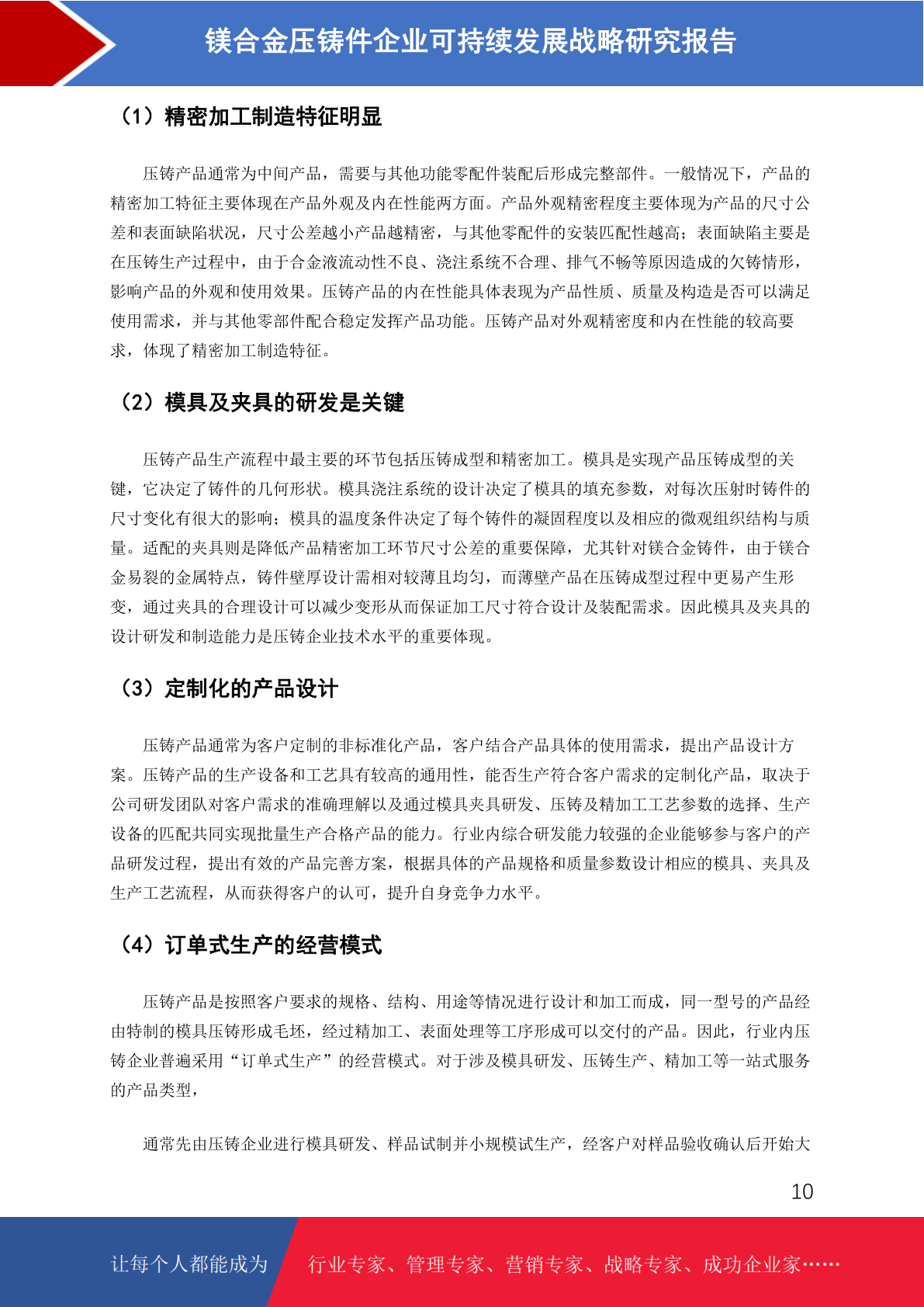 镁合金压铸件企业可持续发展战略研究报告

（1）精密加工制造特征明显

压铸产品通常为中间产品，需要与其他功能零配件装配后形成完整部件。一般情况下，产品的精密加工特征主要体现在产品外观及内在性能两方面。产品外观精密程度主要体现为产品的尺寸公差和表面缺陷状况，尺寸公差越小产品越精密，与其他零配件的安装匹配性越高；表面缺陷主要是在压铸生产过程中，由于合金液流动性不良、浇注系统不合理、排气不畅等原因造成的欠铸情形，影响产品的外观和使用效果。压铸产品的内在性能具体表现为产品性质、质量及构造是否可以满足使用需求，并与其他零部件配合稳定发挥产品功能。压铸产品对外观精密度和内在性能的较高要求，体现了精密加工制造特征。

（2）模具及夹具的研发是关键

压铸产品生产流程中最主要的环节包括压铸成型和精密加工。模具是实现产品压铸成型的关键，它决定了铸件的几何形状。模具浇注系统的设计决定了模具的填充参数，对每次压射时铸件的尺寸变化有很大的影响；模具的温度条件决定了每个铸件的凝固程度以及相应的微观组织结构与质量。适配的夹具则是降低产品精密加工环节尺寸公差的重要保障，尤其针对镁合金铸件，由于镁合金易裂的金属特点，铸件壁厚设计需相对较薄且均匀，而薄壁产品在压铸成型过程中更易产生形变，通过夹具的合理设计可以减少变形从而保证加工尺寸符合设计及装配需求。因此模具及夹具的设计研发和制造能力是压铸企业技术水平的重要体现。

（3）定制化的产品设计

压铸产品通常为客户定制的非标准化产品，客户结合产品具体的使用需求，提出产品设计方案。压铸产品的生产设备和工艺具有较高的通用性，能否生产符合客户需求的定制化产品，取决于公司研发团队对客户需求的准确理解以及通过模具夹具研发、压铸及精加工工艺参数的选择、生产设备的匹配共同实现批量生产合格产品的能力。行业内综合研发能力较强的企业能够参与客户的产品研发过程，提出有效的产品完善方案，根据具体的产品规格和质量参数设计相应的模具、夹具及生产工艺流程，从而获得客户的认可，提升自身竞争力水平。

（4）订单式生产的经营模式

压铸产品是按照客户要求的规格、结构、用途等情况进行设计和加工而成，同一型号的产品经由特制的模具压铸形成毛坯，经过精加工、表面处理等工序形成可以交付的产品。因此，行业内压铸企业普遍采用“订单式生产”的经营模式。对于涉及模具研发、压铸生产、精加工等一站式服务的产品类型，

通常先由压铸企业进行模具研发、样品试制并小规模试生产，经客户对样品验收确认后开始大

10

让每个人都能成为　行业专家、管理专家、营销专家、战略专家、成功企业家……